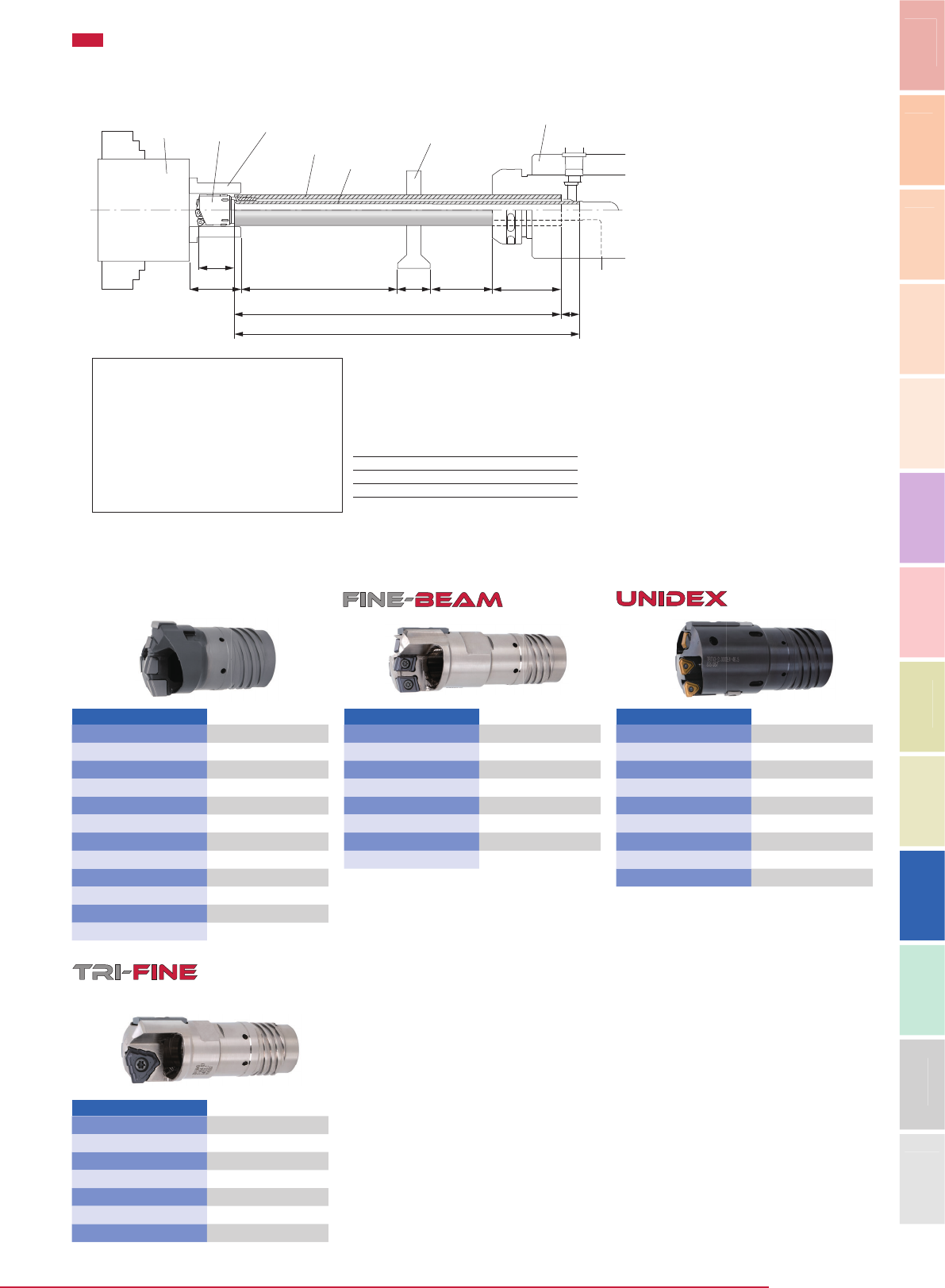 FINE-BEAM

UNIDEX

TRI-FINE